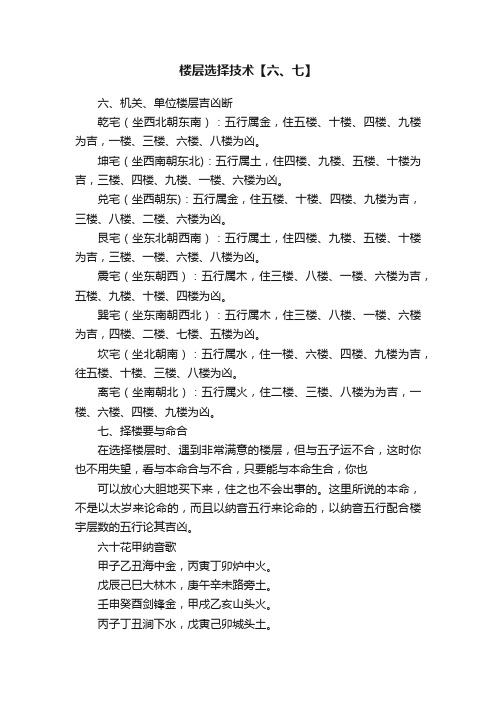 楼层选择技术【六、七】

六、机关、单位楼层吉凶断

乾宅（坐西北朝东南）：五行属金，住五楼、十楼、四楼、九楼为吉，一楼、三楼、六楼、八楼为凶。

坤宅（坐西南朝东北）：五行属土，住四楼、九楼、五楼、十楼为吉，三楼、四楼、九楼、一楼、六楼为凶。

兑宅（坐西朝东）：五行属金，住五楼、十楼、四楼、九楼为吉，三楼、八楼、二楼、六楼为凶。

艮宅（坐东北朝西南）：五行属土，住四楼、九楼、五楼、十楼为吉，三楼、一楼、六楼、八楼为凶。

震宅（坐东朝西）：五行属木，住三楼、八楼、一楼、六楼为吉，五楼、九楼、十楼、四楼为凶。

巽宅（坐东南朝西北）：五行属木，住三楼、八楼、一楼、六楼为吉，四楼、二楼、七楼、五楼为凶。

坎宅（坐北朝南）：五行属水，住一楼、六楼、四楼、九楼为吉，往五楼、十楼、三楼、八楼为凶。

离宅（坐南朝北）：五行属火，住二楼、三楼、八楼为为吉，一楼、六楼、四楼、九楼为凶。

七、择楼要与命合

在选择楼层时、遇到非常满意的楼层，但与五子运不合，这时你也不用失望，看与本命合与不合，只要能与本命生合，你也

可以放心大胆地买下来，住之也不会出事的。这里所说的本命，不是以太岁来论命的，而且以纳音五行来论命的，以纳音五行配合楼宇层数的五行论其吉凶。

六十花甲纳音歌

甲子乙丑海中金，丙寅丁卯炉中火。

戊辰己巳大林木，庚午辛未路旁土。

壬申癸酉剑锋金，甲戌乙亥山头火。

丙子丁丑涧下水，戊寅己卯城头土。